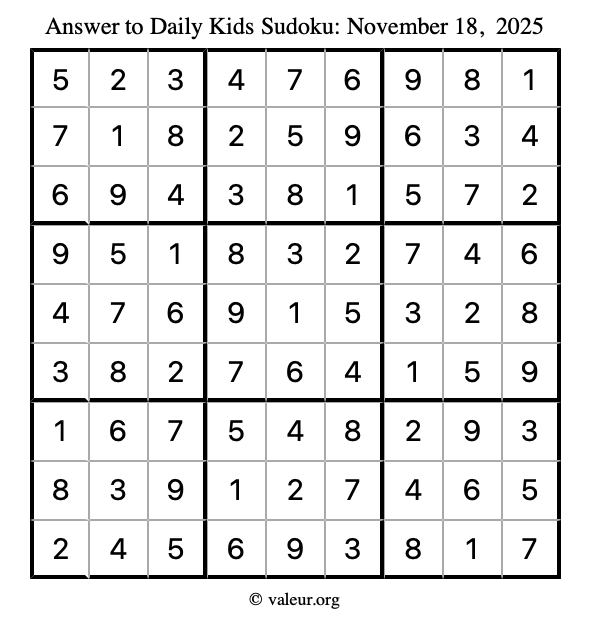 Answer to Daily Kids Sudoku: November 18, 2025

| | | | | | | | | |
|---|---|---|---|---|---|---|---|---|
| 5 | 2 | 3 | 4 | 7 | 6 | 9 | 8 | 1 |
| 7 | 1 | 8 | 2 | 5 | 9 | 6 | 3 | 4 |
| 6 | 9 | 4 | 3 | 8 | 1 | 5 | 7 | 2 |
| 9 | 5 | 1 | 8 | 3 | 2 | 7 | 4 | 6 |
| 4 | 7 | 6 | 9 | 1 | 5 | 3 | 2 | 8 |
| 3 | 8 | 2 | 7 | 6 | 4 | 1 | 5 | 9 |
| 1 | 6 | 7 | 5 | 4 | 8 | 2 | 9 | 3 |
| 8 | 3 | 9 | 1 | 2 | 7 | 4 | 6 | 5 |
| 2 | 4 | 5 | 6 | 9 | 3 | 8 | 1 | 7 |

© valeur.org